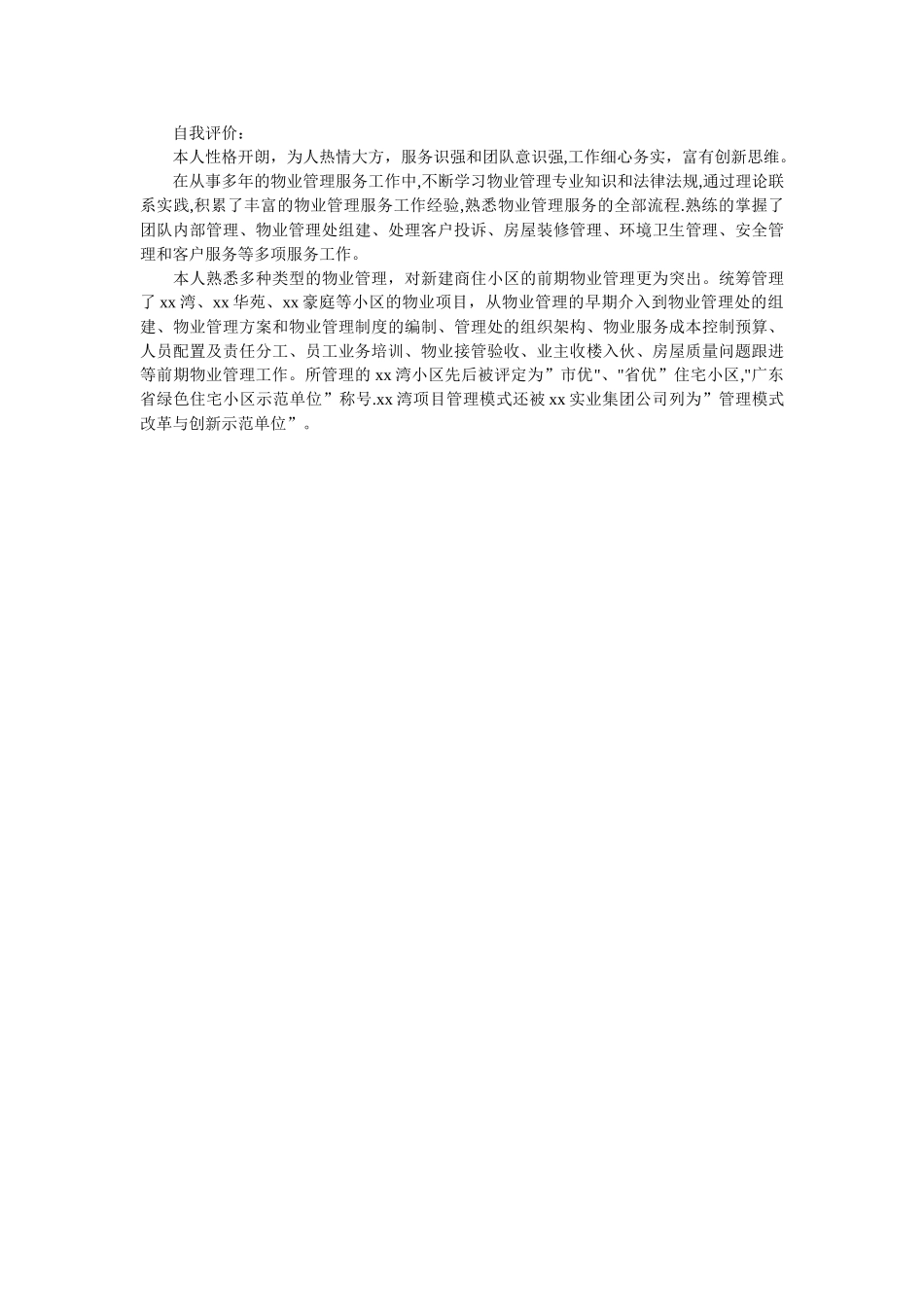 自我评价：

本人性格开朗，为人热情大方，服务识强和团队意识强,工作细心务实，富有创新思维。

在从事多年的物业管理服务工作中,不断学习物业管理专业知识和法律法规,通过理论联系实践,积累了丰富的物业管理服务工作经验,熟悉物业管理服务的全部流程.熟练的掌握了团队内部管理、物业管理处组建、处理客户投诉、房屋装修管理、环境卫生管理、安全管理和客户服务等多项服务工作。

本人熟悉多种类型的物业管理，对新建商住小区的前期物业管理更为突出。统筹管理了xx湾、xx华苑、xx豪庭等小区的物业项目，从物业管理的早期介入到物业管理处的组建、物业管理方案和物业管理制度的编制、管理处的组织架构、物业服务成本控制预算、人员配置及责任分工、员工业务培训、物业接管验收、业主收楼入伙、房屋质量问题跟进等前期物业管理工作。所管理的xx湾小区先后被评定为”市优"、"省优”住宅小区,"广东省绿色住宅小区示范单位”称号.xx湾项目管理模式还被xx实业集团公司列为”管理模式改革与创新示范单位”。